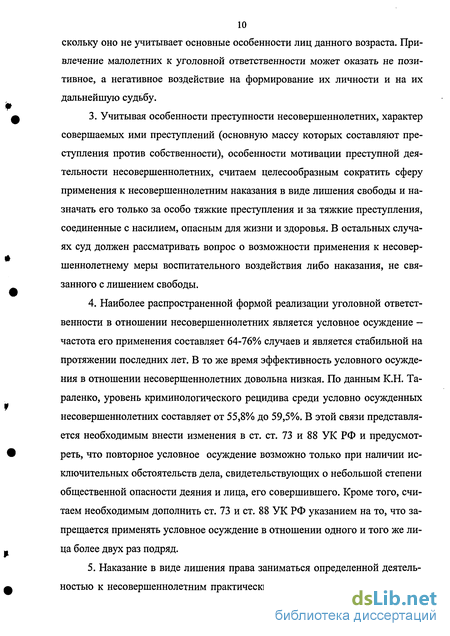 10

скольку оно не учитывает основные особенности лиц данного возраста. Привлечение малолетних к уголовной ответственности может оказать не позитивное, а негативное воздействие на формирование их личности и на их дальнейшую судьбу.

3. Учитывая особенности преступности несовершеннолетних, характер совершаемых ими преступлений (основную массу которых составляют преступления против собственности), особенности мотивации преступной деятельности несовершеннолетних, считаем целесообразным сократить сферу применения к несовершеннолетним наказания в виде лишения свободы и назначать его только за особо тяжкие преступления и за тяжкие преступления, соединенные с насилием, опасным для жизни и здоровья. В остальных случаях суд должен рассматривать вопрос о возможности применения к несовершеннолетнему меры воспитательного воздействия либо наказания, не связанного с лишением свободы.

4. Наиболее распространенной формой реализации уголовной ответственности в отношении несовершеннолетних является условное осуждение – частота его применения составляет 64-76% случаев и является стабильной на протяжении последних лет. В то же время эффективность условного осуждения в отношении несовершеннолетних довольна низкая. По данным К.Н. Тараленко, уровень криминологического рецидива среди условно осужденных несовершеннолетних составляет от 55,8% до 59,5%. В этой связи представляется необходимым внести изменения в ст. ст. 73 и 88 УК РФ и предусмотреть, что повторное условное осуждение возможно только при наличии исключительных обстоятельств дела, свидетельствующих о небольшой степени общественной опасности деяния и лица, его совершившего. Кроме того, считаем необходимым дополнить ст. 73 и ст. 88 УК РФ указанием на то, что запрещается применять условное осуждение в отношении одного и того же лица более двух раз подряд.

5. Наказание в виде лишения права заниматься определенной деятельностью к несовершеннолетним практическ

dsLib.net
библиотека диссертаций